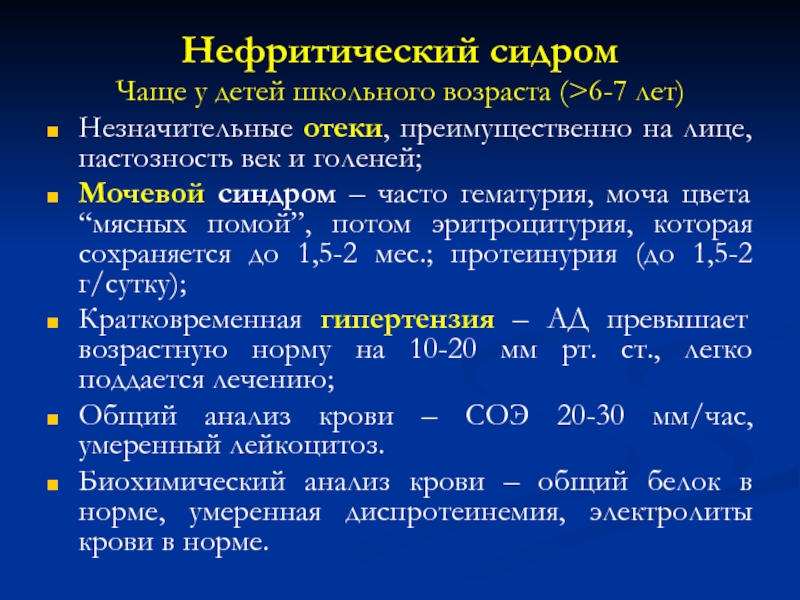 Нефритический сидром
Чаще у детей школьного возраста (>6-7 лет)

Незначительные отеки, преимущественно на лице, пастозность век и голеней;

Мочевой синдром – часто гематурия, моча цвета “мясных помой”, потом эритроцитурия, которая сохраняется до 1,5-2 мес.; протеинурия (до 1,5-2 г/сутку);

Кратковременная гипертензия – АД превышает возрастную норму на 10-20 мм рт. ст., легко поддается лечению;

Общий анализ крови – СОЭ 20-30 мм/час, умеренный лейкоцитоз.

Биохимический анализ крови – общий белок в норме, умеренная диспротеинемия, электролиты крови в норме.